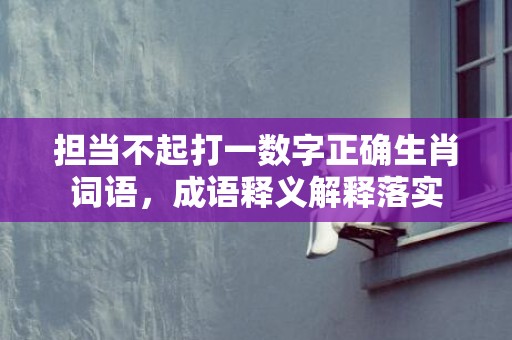 担当不起打一数字正确生肖词语，成语释义解释落实